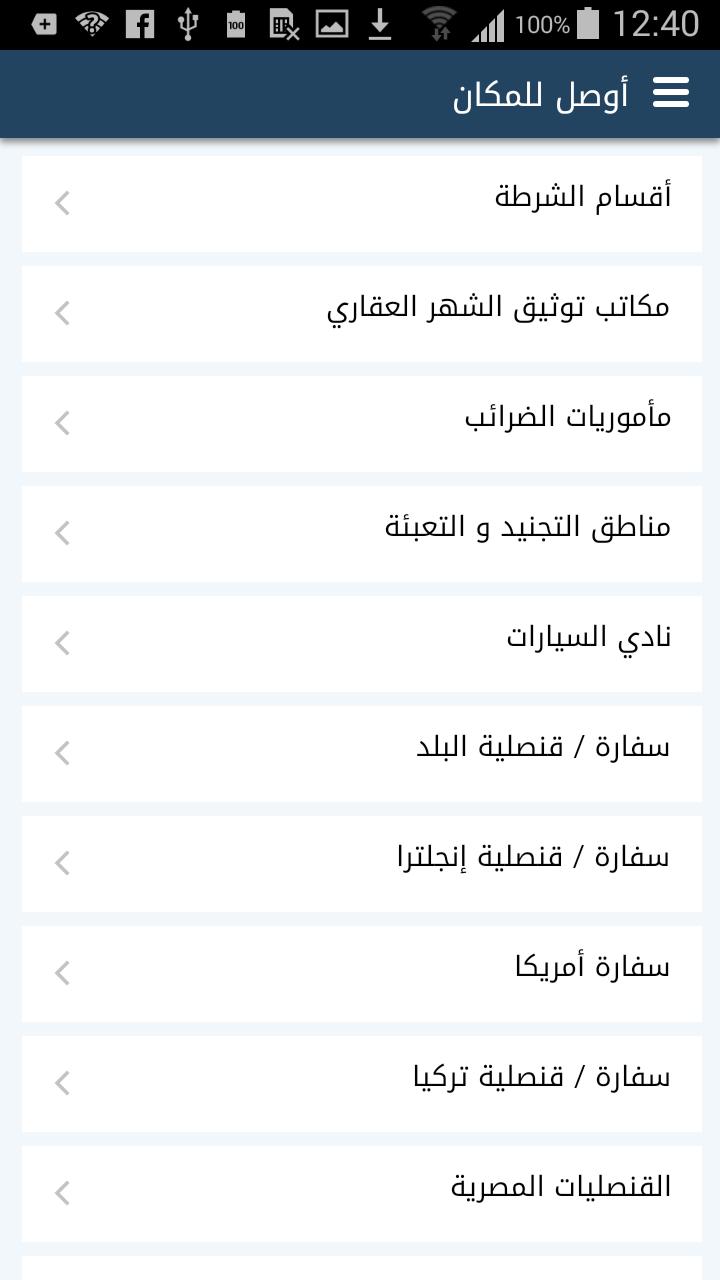 100% 12:40

أوصل للمكان

أقسام الشرطة

مكاتب توثيق الشهر العقاري

مأموريات الضرائب

مناطق التجنيد و التعبئة

نادي السيارات

سفارة / قنصلية البلد

سفارة / قنصلية إنجلترا

سفارة أمريكا

سفارة / قنصلية تركيا

القنصليات المصرية